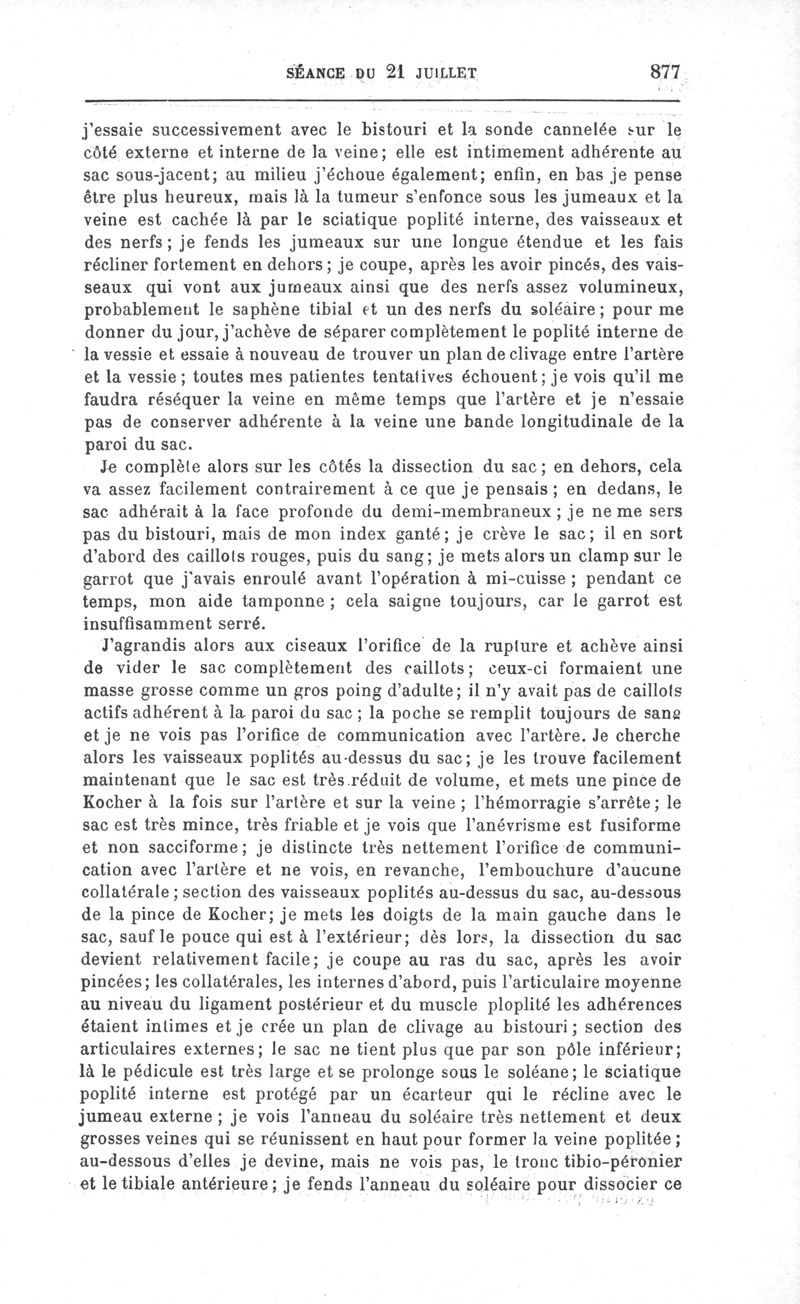 SÉANCE DU 21 JUILLET 877

j'essaie successivement avec le bistouri et la sonde cannelée sur le côté externe et interne de la veine; elle est intimement adhérente au sac sous-jacent; au milieu j'échoue également; enfin, en bas je pense être plus heureux, mais là la tumeur s'enfonce sous les jumeaux et la veine est cachée là par le sciatique poplité interne, des vaisseaux et des nerfs; je fends les jumeaux sur une longue étendue et les fais récliner fortement en dehors; je coupe, après les avoir pincés, des vaisseaux qui vont aux jumeaux ainsi que des nerfs assez volumineux, probablement le saphène tibial et un des nerfs du soléaire; pour me donner du jour, j'achève de séparer complètement le poplité interne de la vessie et essaie à nouveau de trouver un plan de clivage entre l'artère et la vessie; toutes mes patientes tentatives échouent; je vois qu'il me faudra réséquer la veine en même temps que l'artère et je n'essaie pas de conserver adhérente à la veine une bande longitudinale de la paroi du sac.

Je complète alors sur les côtés la dissection du sac; en dehors, cela va assez facilement contrairement à ce que je pensais; en dedans, le sac adhérait à la face profonde du demi-membraneux; je ne me sers pas du bistouri, mais de mon index ganté; je crève le sac; il en sort d'abord des caillots rouges, puis du sang; je mets alors un clamp sur le garrot que j'avais enroulé avant l'opération à mi-cuisse; pendant ce temps, mon aide tamponne; cela saigne toujours, car le garrot est insuffisamment serré.

J'agrandis alors aux ciseaux l'orifice de la rupture et achève ainsi de vider le sac complètement des caillots; ceux-ci formaient une masse grosse comme un gros poing d'adulte; il n'y avait pas de caillots actifs adhérent à la paroi du sac; la poche se remplit toujours de sang et je ne vois pas l'orifice de communication avec l'artère. Je cherche alors les vaisseaux poplités au-dessus du sac; je les trouve facilement maintenant que le sac est très réduit de volume, et mets une pince de Kocher à la fois sur l'artère et sur la veine; l'hémorragie s'arrête; le sac est très mince, très friable et je vois que l'anévrisme est fusiforme et non sacciforme; je distincte très nettement l'orifice de communication avec l'artère et ne vois, en revanche, l'embouchure d'aucune collatérale; section des vaisseaux poplités au-dessus du sac, au-dessous de la pince de Kocher; je mets les doigts de la main gauche dans le sac, sauf le pouce qui est à l'extérieur; dès lors, la dissection du sac devient relativement facile; je coupe au ras du sac, après les avoir pincées; les collatérales, les internes d'abord, puis l'articulaire moyenne au niveau du ligament postérieur et du muscle ploplité les adhérences étaient intimes et je crée un plan de clivage au bistouri; section des articulaires externes; le sac ne tient plus que par son pôle inférieur; là le pédicule est très large et se prolonge sous le soléane; le sciatique poplité interne est protégé par un écarteur qui le récline avec le jumeau externe; je vois l'anneau du soléaire très nettement et deux grosses veines qui se réunissent en haut pour former la veine poplitée; au-dessous d'elles je devine, mais ne vois pas, le tronc tibio-péronier et le tibiale antérieure; je fends l'anneau du soléaire pour dissocier ce